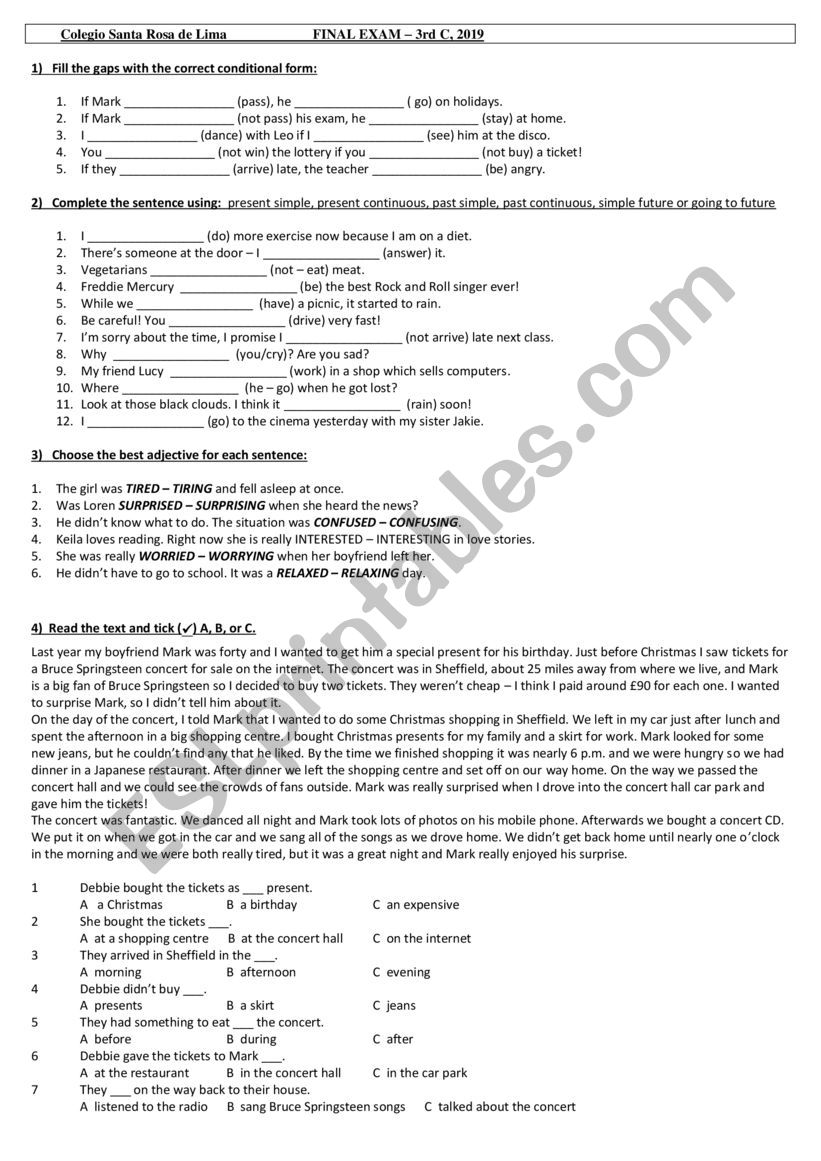 Colegio Santa Rosa de Lima FINAL EXAM – 3rd C, 2019

1) Fill the gaps with the correct conditional form:

1. If Mark ________________ (pass), he ________________ ( go) on holidays.
2. If Mark ________________ (not pass) his exam, he ________________ (stay) at home.
3. I ________________ (dance) with Leo if I ________________ (see) him at the disco.
4. You ________________ (not win) the lottery if you ________________ (not buy) a ticket!
5. If they ________________ (arrive) late, the teacher ________________ (be) angry.

2) Complete the sentence using: present simple, present continuous, past simple, past continuous, simple future or going to future

1. I ________________ (do) more exercise now because I am on a diet.
2. There's someone at the door – I ________________ (answer) it.
3. Vegetarians ________________ (not – eat) meat.
4. Freddie Mercury ________________ (be) the best Rock and Roll singer ever!
5. While we ________________ (have) a picnic, it started to rain.
6. Be careful! You ________________ (drive) very fast!
7. I'm sorry about the time, I promise I ________________ (not arrive) late next class.
8. Why ________________ (you/cry)? Are you sad?
9. My friend Lucy ________________ (work) in a shop which sells computers.
10. Where ________________ (he – go) when he got lost?
11. Look at those black clouds. I think it ________________ (rain) soon!
12. I ________________ (go) to the cinema yesterday with my sister Jakie.

3) Choose the best adjective for each sentence:

1. The girl was TIRED – TIRING and fell asleep at once.
2. Was Loren SURPRISED – SURPRISING when she heard the news?
3. He didn't know what to do. The situation was CONFUSED – CONFUSING.
4. Keila loves reading. Right now she is really INTERESTED – INTERESTING in love stories.
5. She was really WORRIED – WORRYING when her boyfriend left her.
6. He didn't have to go to school. It was a RELAXED – RELAXING day.

4) Read the text and tick (✓) A, B, or C.

Last year my boyfriend Mark was forty and I wanted to get him a special present for his birthday. Just before Christmas I saw tickets for a Bruce Springsteen concert for sale on the internet. The concert was in Sheffield, about 25 miles away from where we live, and Mark is a big fan of Bruce Springsteen so I decided to buy two tickets. They weren't cheap – I think I paid around £90 for each one. I wanted to surprise Mark, so I didn't tell him about it.
On the day of the concert, I told Mark that I wanted to do some Christmas shopping in Sheffield. We left in my car just after lunch and spent the afternoon in a big shopping centre. I bought Christmas presents for my family and a skirt for work. Mark looked for some new jeans, but he couldn't find any that he liked. By the time we finished shopping it was nearly 6 p.m. and we were hungry so we had dinner in a Japanese restaurant. After dinner we left the shopping centre and set off on our way home. On the way we passed the concert hall and we could see the crowds of fans outside. Mark was really surprised when I drove into the concert hall car park and gave him the tickets!
The concert was fantastic. We danced all night and Mark took lots of photos on his mobile phone. Afterwards we bought a concert CD. We put it on when we got in the car and we sang all of the songs as we drove home. We didn't get back home until nearly one o'clock in the morning and we were both really tired, but it was a great night and Mark really enjoyed his surprise.

1 Debbie bought the tickets as ___ present.
A a Christmas B a birthday C an expensive
2 She bought the tickets ___.
A at a shopping centre B at the concert hall C on the internet
3 They arrived in Sheffield in the ___.
A morning B afternoon C evening
4 Debbie didn't buy ___.
A presents B a skirt C jeans
5 They had something to eat ___ the concert.
A before B during C after
6 Debbie gave the tickets to Mark ___.
A at the restaurant B in the concert hall C in the car park
7 They ___ on the way back to their house.
A listened to the radio B sang Bruce Springsteen songs C talked about the concert

ESLprintables.com